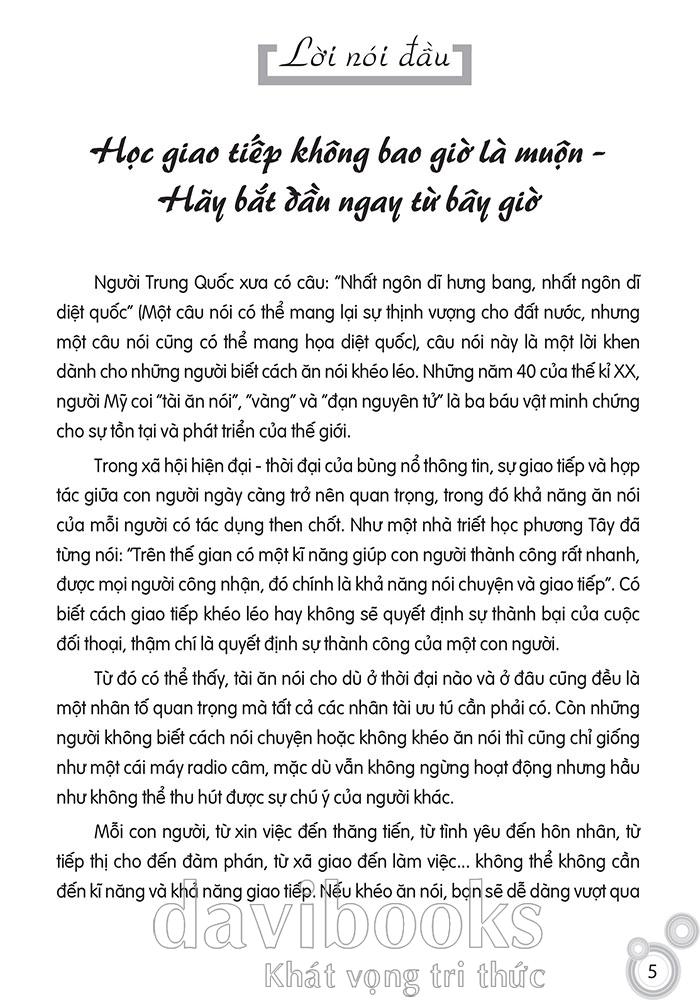 Lời nói đầu

Học giao tiếp không bao giờ là muộn - Hãy bắt đầu ngay từ bây giờ

Người Trung Quốc xưa có câu: "Nhất ngôn dĩ hưng bang, nhất ngôn dĩ diệt quốc" (Một câu nói có thể mang lại sự thịnh vượng cho đất nước, nhưng một câu nói cũng có thể mang họa diệt quốc), câu nói này là một lời khen dành cho những người biết cách ăn nói khéo léo. Những năm 40 của thế kỉ XX, người Mỹ coi "tài ăn nói", "vàng" và "đạn nguyên tử" là ba báu vật minh chứng cho sự tồn tại và phát triển của thế giới.

Trong xã hội hiện đại - thời đại của bùng nổ thông tin, sự giao tiếp và hợp tác giữa con người ngày càng trở nên quan trọng, trong đó khả năng ăn nói của mỗi người có tác dụng then chốt. Như một nhà triết học phương Tây đã từng nói: "Trên thế gian có một kĩ năng giúp con người thành công rất nhanh, được mọi người công nhận, đó chính là khả năng nói chuyện và giao tiếp". Có biết cách giao tiếp khéo léo hay không sẽ quyết định sự thành bại của cuộc đối thoại, thậm chí là quyết định sự thành công của một con người.

Từ đó có thể thấy, tài ăn nói cho dù ở thời đại nào và ở đâu cũng đều là một nhân tố quan trọng mà tất cả các nhân tài ưu tú cần phải có. Còn những người không biết cách nói chuyện hoặc không khéo ăn nói thì cũng chỉ giống như một cái máy radio câm, mặc dù vẫn không ngừng hoạt động nhưng hầu như không thể thu hút được sự chú ý của người khác.

Mỗi con người, từ xin việc đến thăng tiến, từ tình yêu đến hôn nhân, từ tiếp thị cho đến đàm phán, từ xã giao đến làm việc... không thể không cần đến kĩ năng và khả năng giao tiếp. Nếu khéo ăn nói, bạn sẽ dễ dàng vượt qua

davibooks
Khát vọng tri thức

5